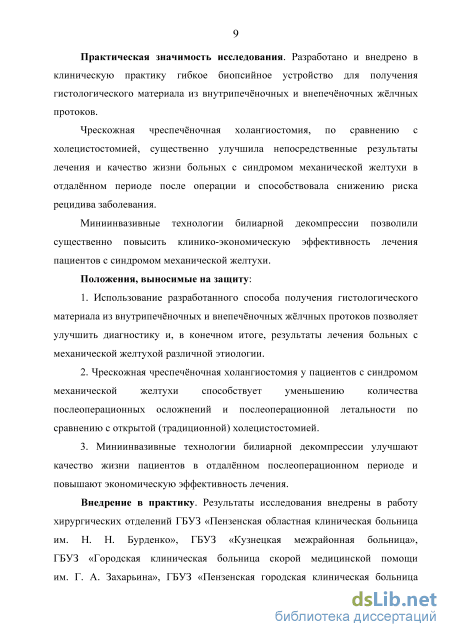 9

Практическая значимость исследования. Разработано и внедрено в клиническую практику гибкое биопсийное устройство для получения гистологического материала из внутрипечёночных и внепечёночных жёлчных протоков.

Чрескожная чреспечёночная холангиостомия, по сравнению с холецистостомией, существенно улучшила непосредственные результаты лечения и качество жизни больных с синдромом механической желтухи в отдалённом периоде после операции и способствовала снижению риска рецидива заболевания.

Миниинвазивные технологии билиарной декомпрессии позволили существенно повысить клинико-экономическую эффективность лечения пациентов с синдромом механической желтухи.

Положения, выносимые на защиту:

1. Использование разработанного способа получения гистологического материала из внутрипечёночных и внепечёночных жёлчных протоков позволяет улучшить диагностику и, в конечном итоге, результаты лечения больных с механической желтухой различной этиологии.

2. Чрескожная чреспечёночная холангиостомия у пациентов с синдромом механической желтухи способствует уменьшению количества послеоперационных осложнений и послеоперационной летальности по сравнению с открытой (традиционной) холецистостомией.

3. Миниинвазивные технологии билиарной декомпрессии улучшают качество жизни пациентов в отдалённом послеоперационном периоде и повышают экономическую эффективность лечения.

Внедрение в практику. Результаты исследования внедрены в работу хирургических отделений ГБУЗ «Пензенская областная клиническая больница им. Н. Н. Бурденко», ГБУЗ «Кузнецкая межрайонная больница», ГБУЗ «Городская клиническая больница скорой медицинской помощи им. Г. А. Захарьина», ГБУЗ «Пензенская городская клиническая больница

dsLib.net
библиотека диссертаций